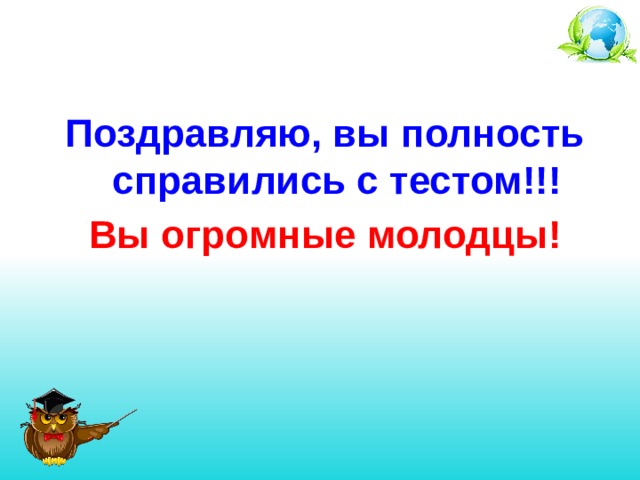 Поздравляю, вы полность справились с тестом!!!

Вы огромные молодцы!